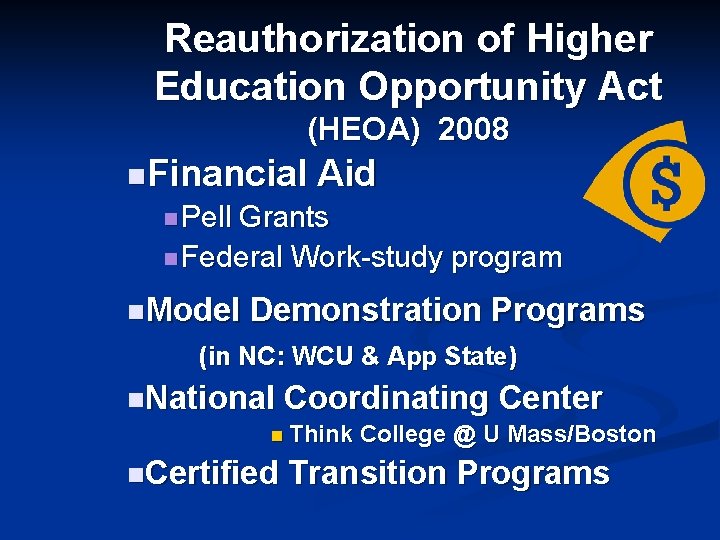 Reauthorization of Higher Education Opportunity Act

(HEOA) 2008

• Financial Aid

• Pell Grants

• Federal Work-study program

• Model Demonstration Programs

(in NC: WCU & App State)

• National Coordinating Center

• Think College @ U Mass/Boston

• Certified Transition Programs